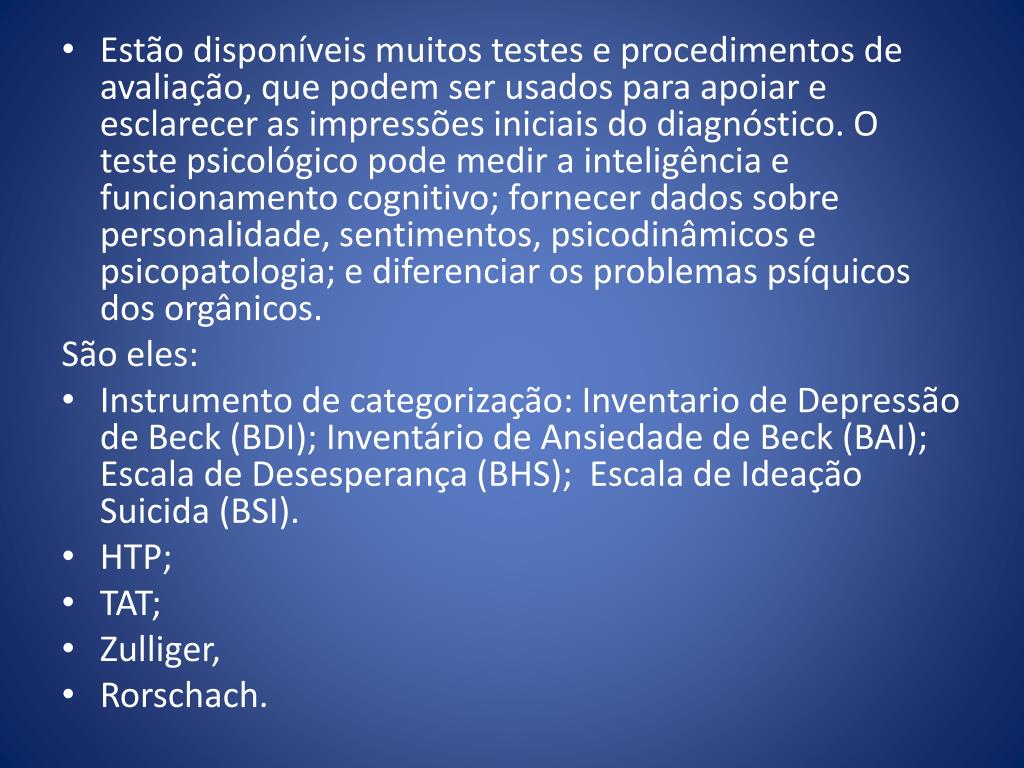 • Estão disponíveis muitos testes e procedimentos de avaliação, que podem ser usados para apoiar e esclarecer as impressões iniciais do diagnóstico. O teste psicológico pode medir a inteligência e funcionamento cognitivo; fornecer dados sobre personalidade, sentimentos, psicodinâmicos e psicopatologia; e diferenciar os problemas psíquicos dos orgânicos.
São eles:
• Instrumento de categorização: Inventario de Depressão de Beck (BDI); Inventário de Ansiedade de Beck (BAI); Escala de Desesperança (BHS); Escala de Ideação Suicida (BSI).
• HTP;
• TAT;
• Zulliger,
• Rorschach.